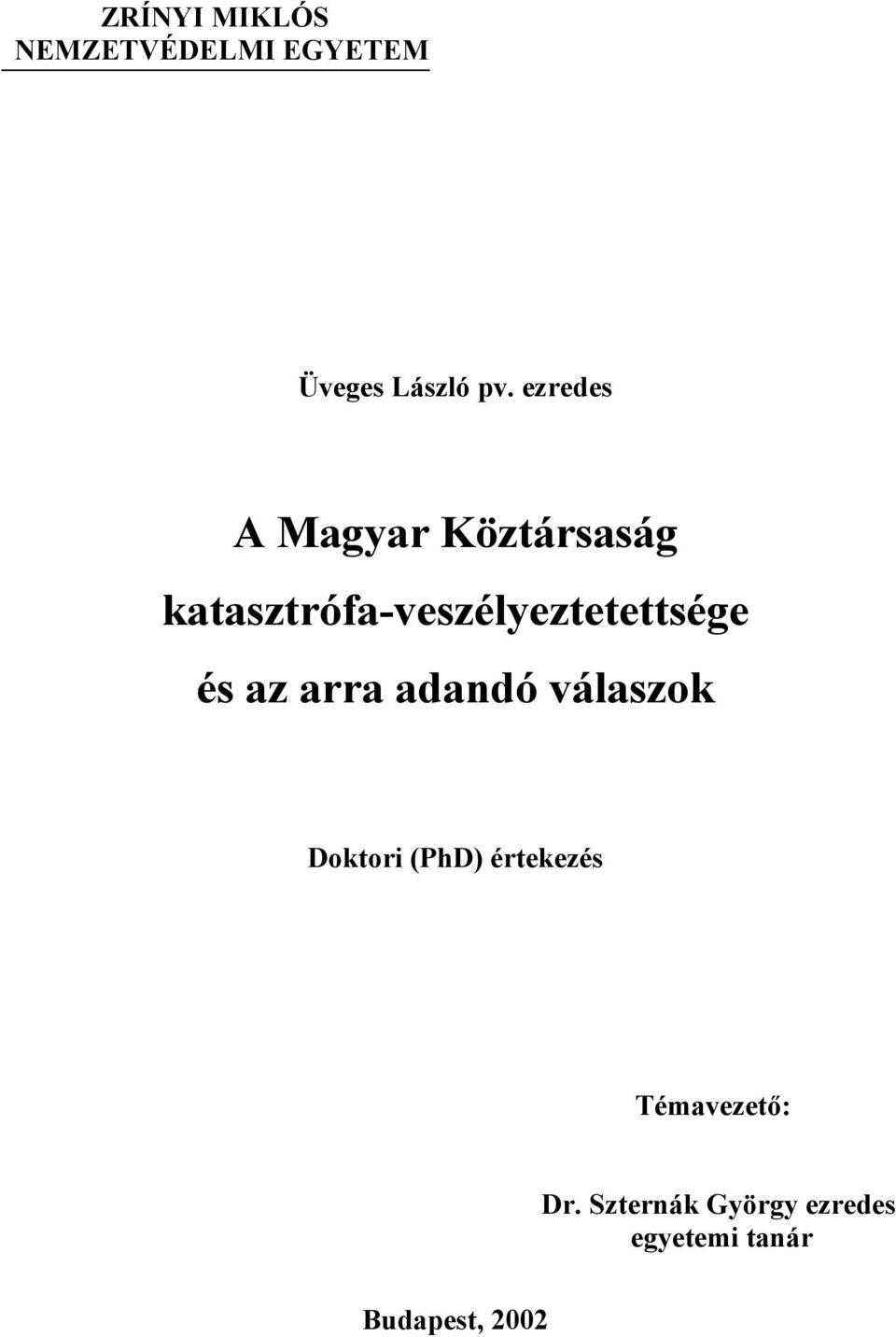 ZRÍNYI MIKLÓS
NEMZETVÉDELMI EGYETEM

Üveges László pv. ezredes

A Magyar Köztársaság
katasztrófa-veszélyeztetettsége
és az arra adandó válaszok

Doktori (PhD) értekezés

Témavezető:

Dr. Szternák György ezredes
egyetemi tanár

Budapest, 2002